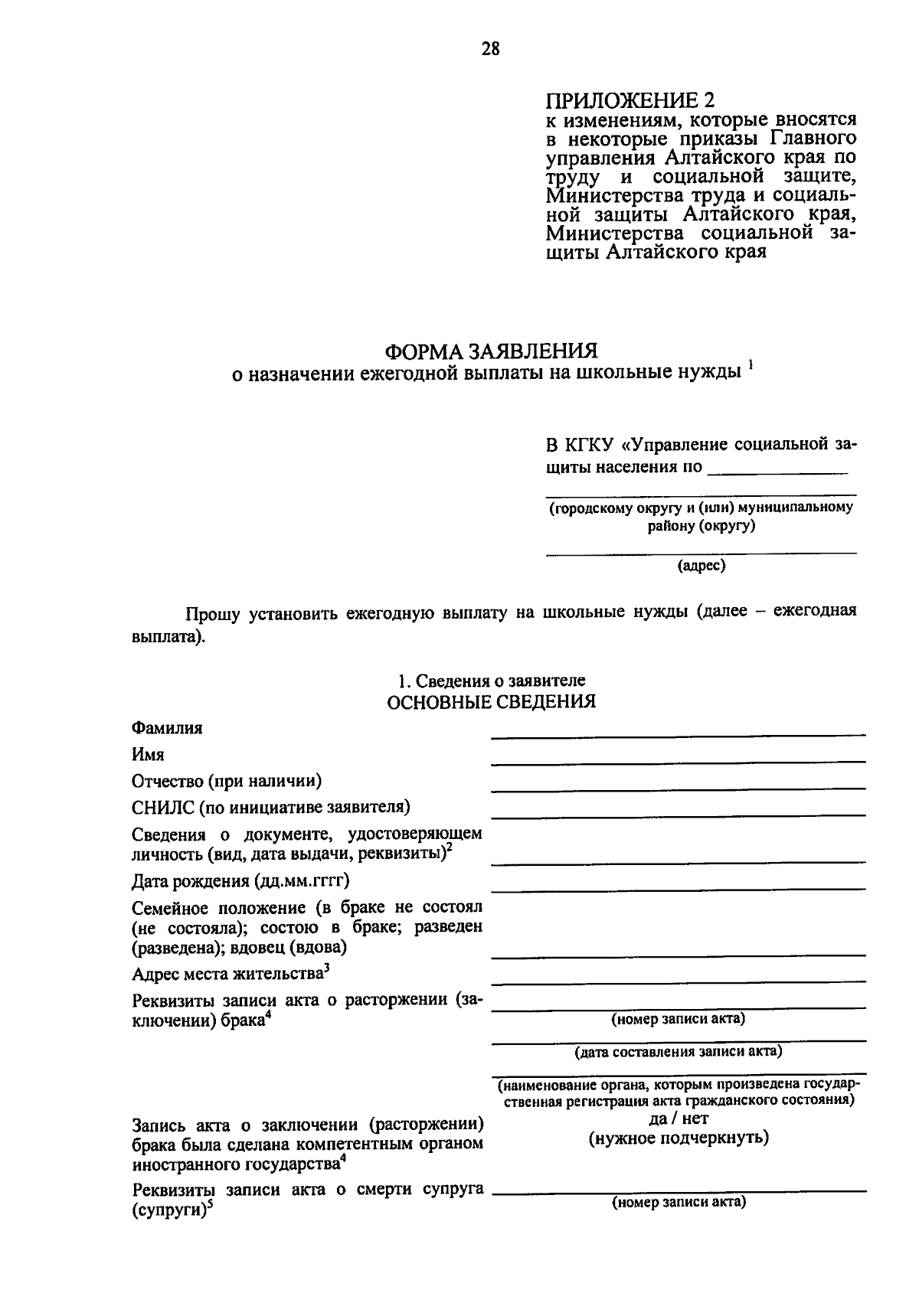 28

ПРИЛОЖЕНИЕ 2
к изменениям, которые вносятся в некоторые приказы Главного управления Алтайского края по труду и социальной защите, Министерства труда и социальной защиты Алтайского края, Министерства социальной защиты Алтайского края

ФОРМА ЗАЯВЛЕНИЯ
о назначении ежегодной выплаты на школьные нужды $^1$

В КГКУ «Управление социальной защиты населения по ______________
(городскому округу и (или) муниципальному району (округу)
(адрес)

Прошу установить ежегодную выплату на школьные нужды (далее – ежегодная выплата).

1. Сведения о заявителе
ОСНОВНЫЕ СВЕДЕНИЯ

Фамилия
Имя
Отчество (при наличии)
СНИЛС (по инициативе заявителя)
Сведения о документе, удостоверяющем личность (вид, дата выдачи, реквизиты)$^2$
Дата рождения (дд.мм.гггг)
Семейное положение (в браке не состоял (не состояла); состою в браке; разведен (разведена); вдовец (вдова)
Адрес места жительства$^3$
Реквизиты записи акта о расторжении (заключении) брака$^4$
(номер записи акта)
(дата составления записи акта)
(наименование органа, которым произведена государственная регистрация акта гражданского состояния)
Запись акта о заключении (расторжении) брака была сделана компетентным органом иностранного государства$^4$
да / нет
(нужное подчеркнуть)
Реквизиты записи акта о смерти супруга (супруги)$^5$
(номер записи акта)